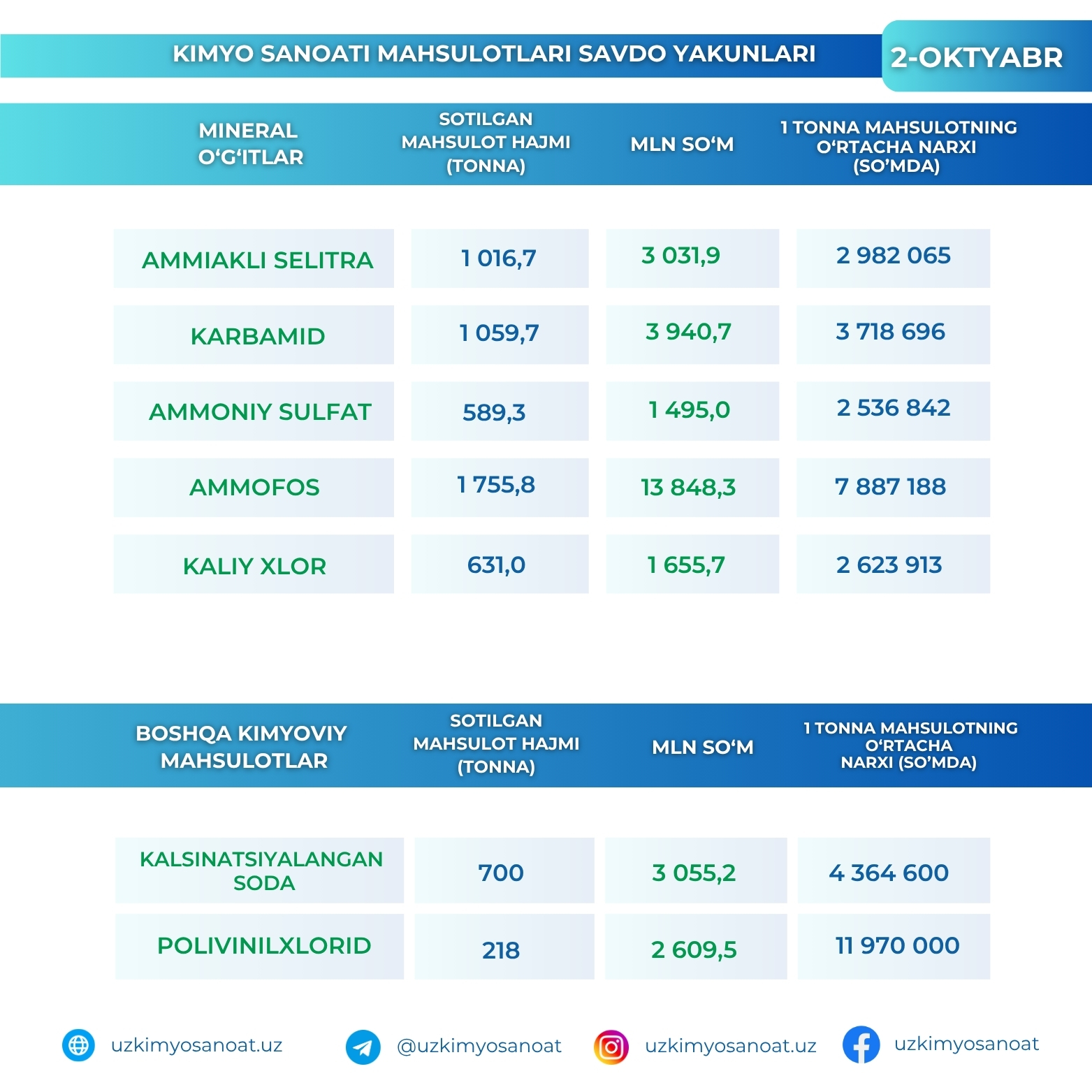 KIMYO SANOATI MAHSULOTLARI SAVDO YAKUNLARI

2-OKTYABR

| MINERAL O‘G‘ITLAR | SOTILGAN MAHSULOT HAJMI (TONNA) | MLN SO‘M | 1 TONNA MAHSULOTNING O‘RTACHA NARXI (SO’MDA) |
|---|---|---|---|
| AMMIAKLI SELITRA | 1 016,7 | 3 031,9 | 2 982 065 |
| KARBAMID | 1 059,7 | 3 940,7 | 3 718 696 |
| AMMONIY SULFAT | 589,3 | 1 495,0 | 2 536 842 |
| AMMOFOS | 1 755,8 | 13 848,3 | 7 887 188 |
| KALIY XLOR | 631,0 | 1 655,7 | 2 623 913 |

| BOSHQA KIMYOVIY MAHSULOTLAR | SOTILGAN MAHSULOT HAJMI (TONNA) | MLN SO‘M | 1 TONNA MAHSULOTNING O‘RTACHA NARXI (SO’MDA) |
|---|---|---|---|
| KALSINATSIYALANGAN SODA | 700 | 3 055,2 | 4 364 600 |
| POLIVINILXLORID | 218 | 2 609,5 | 11 970 000 |

uzkimyosanoat.uz @uzkimyosanoat uzkimyosanoat.uz uzkimyosanoat